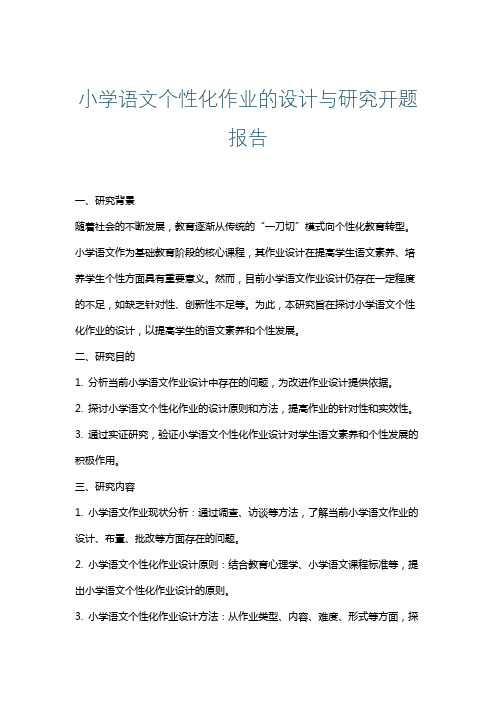 小学语文个性化作业的设计与研究开题报告

一、研究背景

随着社会的不断发展，教育逐渐从传统的“一刀切”模式向个性化教育转型。小学语文作为基础教育阶段的核心课程，其作业设计在提高学生语文素养、培养学生个性方面具有重要意义。然而，目前小学语文作业设计仍存在一定程度的不足，如缺乏针对性、创新性不足等。为此，本研究旨在探讨小学语文个性化作业的设计，以提高学生的语文素养和个性发展。

二、研究目的

1. 分析当前小学语文作业设计中存在的问题，为改进作业设计提供依据。

2. 探讨小学语文个性化作业的设计原则和方法，提高作业的针对性和实效性。

3. 通过实证研究，验证小学语文个性化作业设计对学生语文素养和个性发展的积极作用。

三、研究内容

1. 小学语文作业现状分析：通过调查、访谈等方法，了解当前小学语文作业的设计、布置、批改等方面存在的问题。

2. 小学语文个性化作业设计原则：结合教育心理学、小学语文课程标准等，提出小学语文个性化作业设计的原则。

3. 小学语文个性化作业设计方法：从作业类型、内容、难度、形式等方面，探